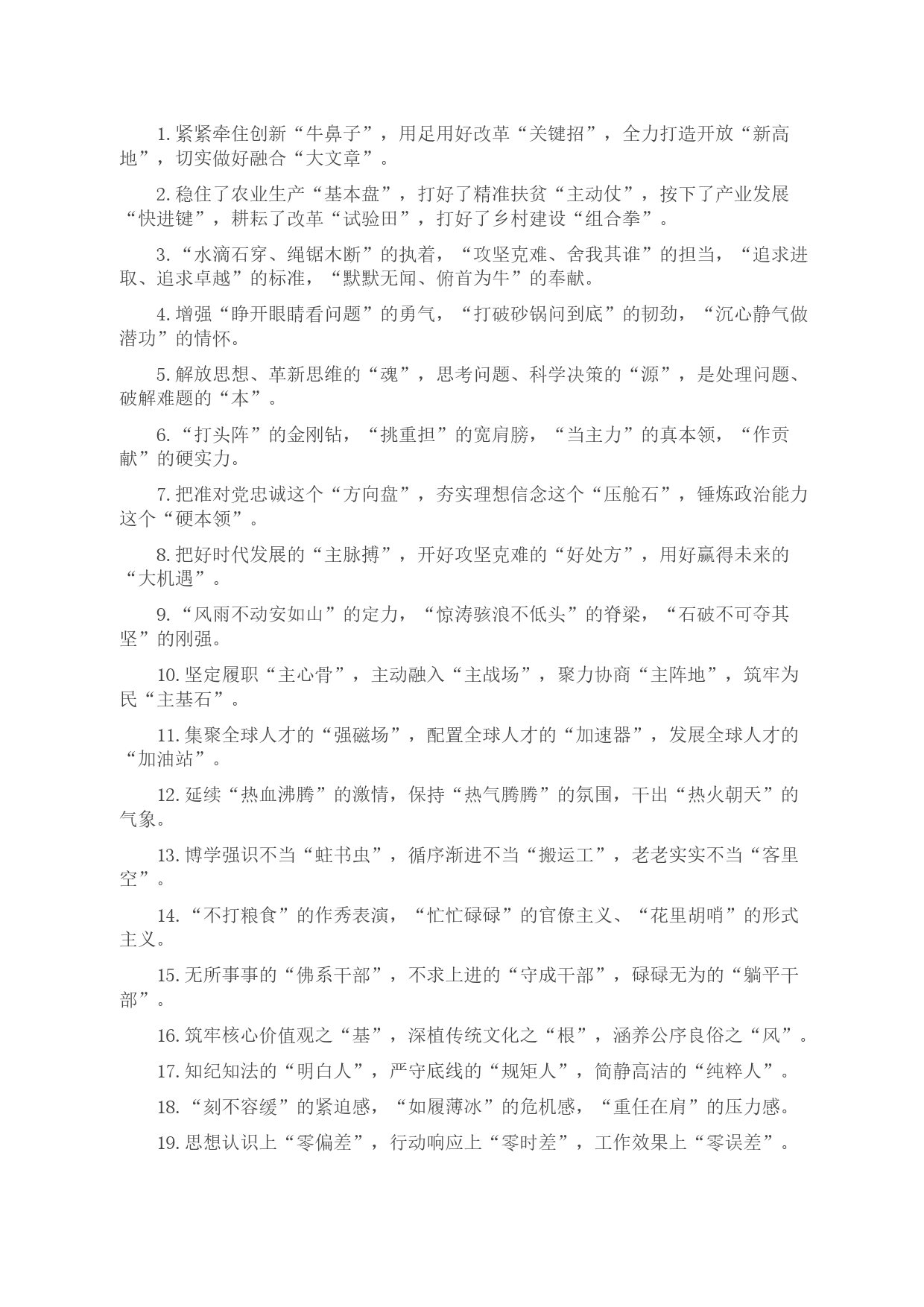 1. 紧紧牵住创新“牛鼻子”，用足用好改革“关键招”，全力打造开放“新高地”，切实做好融合“大文章”。

2. 稳住了农业生产“基本盘”，打好了精准扶贫“主动仗”，按下了产业发展“快进键”，耕耘了改革“试验田”，打好了乡村建设“组合拳”。

3. “水滴石穿、绳锯木断”的执着，“攻坚克难、舍我其谁”的担当，“追求进取、追求卓越”的标准，“默默无闻、俯首为牛”的奉献。

4. 增强“睁开眼睛看问题”的勇气，“打破砂锅问到底”的韧劲，“沉心静气做潜功”的情怀。

5. 解放思想、革新思维的“魂”，思考问题、科学决策的“源”，是处理问题、破解难题的“本”。

6. “打头阵”的金刚钻，“挑重担”的宽肩膀，“当主力”的真本领，“作贡献”的硬实力。

7. 把准对党忠诚这个“方向盘”，夯实理想信念这个“压舱石”，锤炼政治能力这个“硬本领”。

8. 把好时代发展的“主脉搏”，开好攻坚克难的“好处方”，用好赢得未来的“大机遇”。

9. “风雨不动安如山”的定力，“惊涛骇浪不低头”的脊梁，“石破不可夺其坚”的刚强。

10. 坚定履职“主心骨”，主动融入“主战场”，聚力协商“主阵地”，筑牢为民“主基石”。

11. 集聚全球人才的“强磁场”，配置全球人才的“加速器”，发展全球人才的“加油站”。

12. 延续“热血沸腾”的激情，保持“热气腾腾”的氛围，干出“热火朝天”的气象。

13. 博学强识不当“蛀书虫”，循序渐进不当“搬运工”，老老实实不当“客里空”。

14. “不打粮食”的作秀表演，“忙忙碌碌”的官僚主义、“花里胡哨”的形式主义。

15. 无所事事的“佛系干部”，不求上进的“守成干部”，碌碌无为的“躺平干部”。

16. 筑牢核心价值观之“基”，深植传统文化之“根”，涵养公序良俗之“风”。

17. 知纪知法的“明白人”，严守底线的“规矩人”，简静高洁的“纯粹人”。

18. “刻不容缓”的紧迫感，“如履薄冰”的危机感，“重任在肩”的压力感。

19. 思想认识上“零偏差”，行动响应上“零时差”，工作效果上“零误差”。